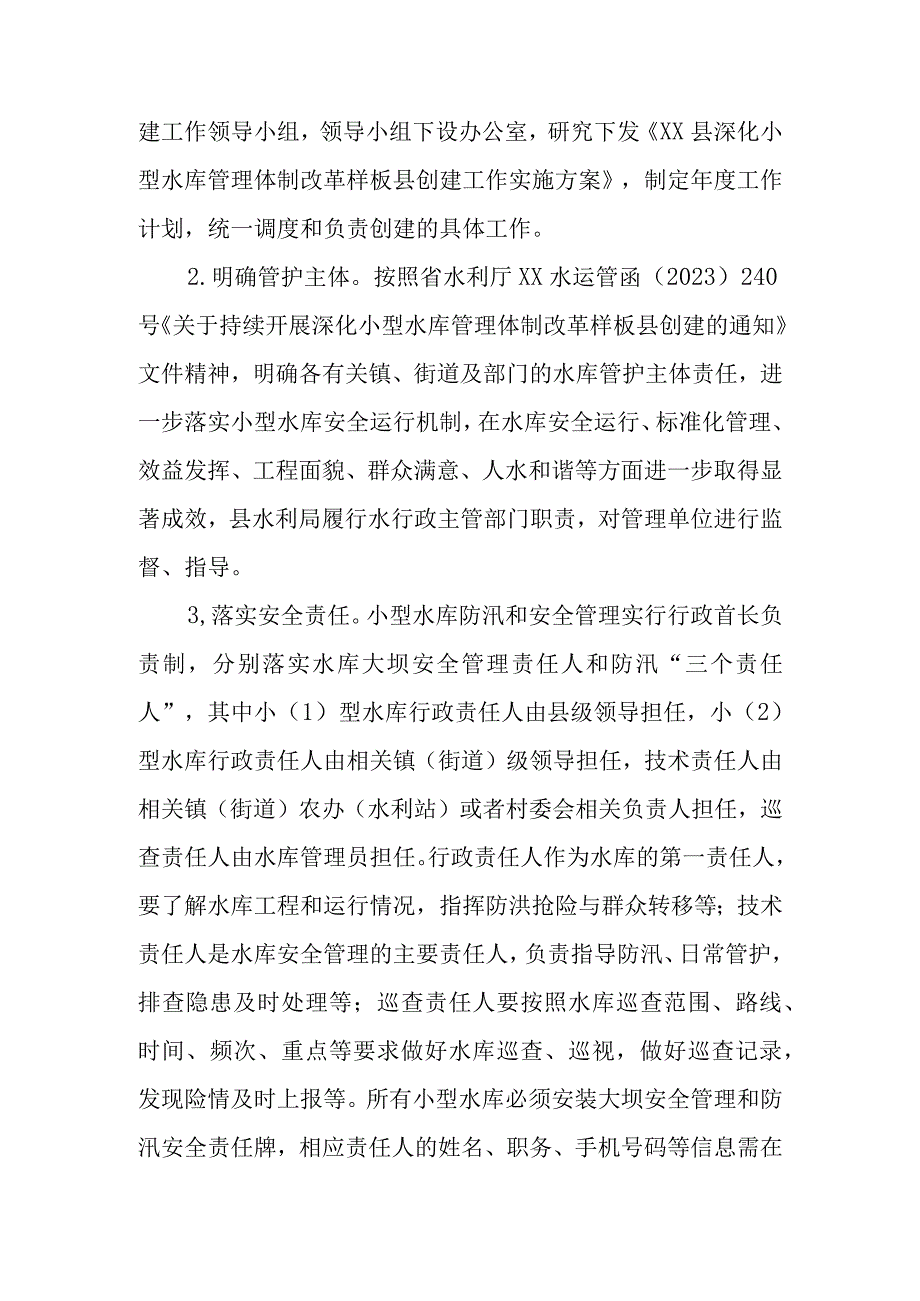 建工作领导小组，领导小组下设办公室，研究下发《XX县深化小型水库管理体制改革样板县创建工作实施方案》，制定年度工作计划，统一调度和负责创建的具体工作。

2.明确管护主体。按照省水利厅XX水运管函（2023）240号《关于持续开展深化小型水库管理体制改革样板县创建的通知》文件精神，明确各有关镇、街道及部门的水库管护主体责任，进一步落实小型水库安全运行机制，在水库安全运行、标准化管理、效益发挥、工程面貌、群众满意、人水和谐等方面进一步取得显著成效，县水利局履行水行政主管部门职责，对管理单位进行监督、指导。

3,落实安全责任。小型水库防汛和安全管理实行行政首长负责制，分别落实水库大坝安全管理责任人和防汛“三个责任人”，其中小（1）型水库行政责任人由县级领导担任，小（2）型水库行政责任人由相关镇（街道）级领导担任，技术责任人由相关镇（街道）农办（水利站）或者村委会相关负责人担任，巡查责任人由水库管理员担任。行政责任人作为水库的第一责任人，要了解水库工程和运行情况，指挥防洪抢险与群众转移等；技术责任人是水库安全管理的主要责任人，负责指导防汛、日常管护，排查隐患及时处理等；巡查责任人要按照水库巡查范围、路线、时间、频次、重点等要求做好水库巡查、巡视，做好巡查记录，发现险情及时上报等。所有小型水库必须安装大坝安全管理和防汛安全责任牌，相应责任人的姓名、职务、手机号码等信息需在